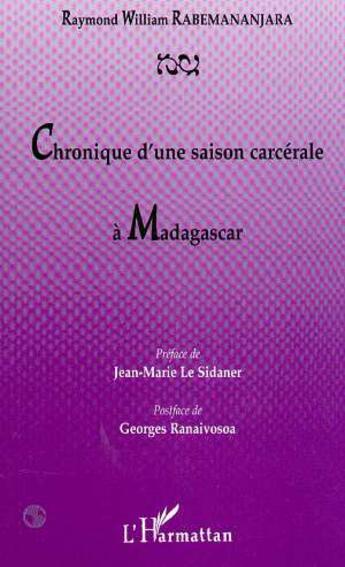 Raymond William RABEMANANJARA

Chronique d'une saison carcérale

à Madagascar

Préface de
Jean-Marie Le Sidaner

Postface de
Georges Ranaivosoa

L'Harmattan